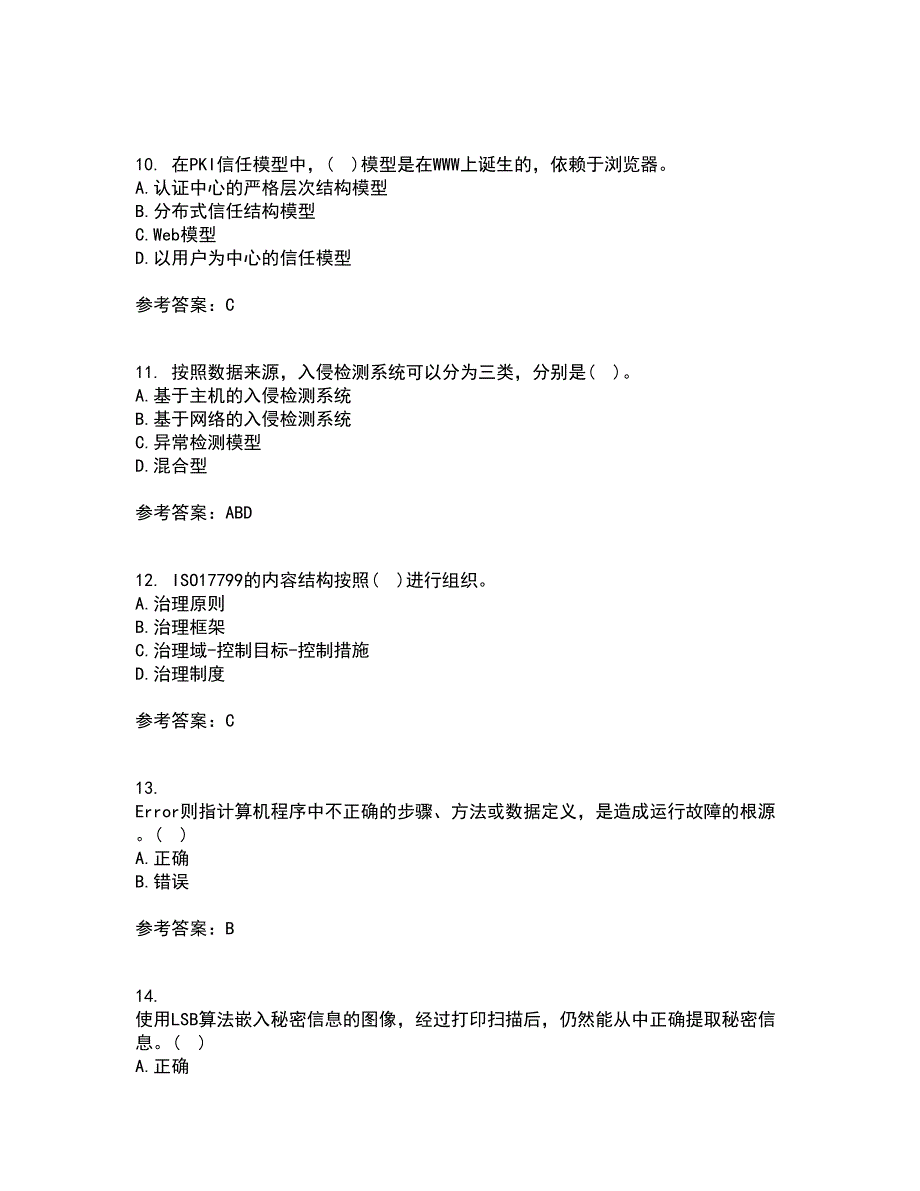 10. 在PKI信任模型中，( )模型是在WWW上诞生的，依赖于浏览器。
A.认证中心的严格层次结构模型
B.分布式信任结构模型
C.Web模型
D.以用户为中心的信任模型

参考答案：C

11. 按照数据来源，入侵检测系统可以分为三类，分别是( )。
A.基于主机的入侵检测系统
B.基于网络的入侵检测系统
C.异常检测模型
D.混合型

参考答案：ABD

12. ISO17799的内容结构按照( )进行组织。
A.治理原则
B.治理框架
C.治理域-控制目标-控制措施
D.治理制度

参考答案：C

13.
Error则指计算机程序中不正确的步骤、方法或数据定义，是造成运行故障的根源。( )
A.正确
B.错误

参考答案：B

14.
使用LSB算法嵌入秘密信息的图像，经过打印扫描后，仍然能从中正确提取秘密信息。( )
A.正确